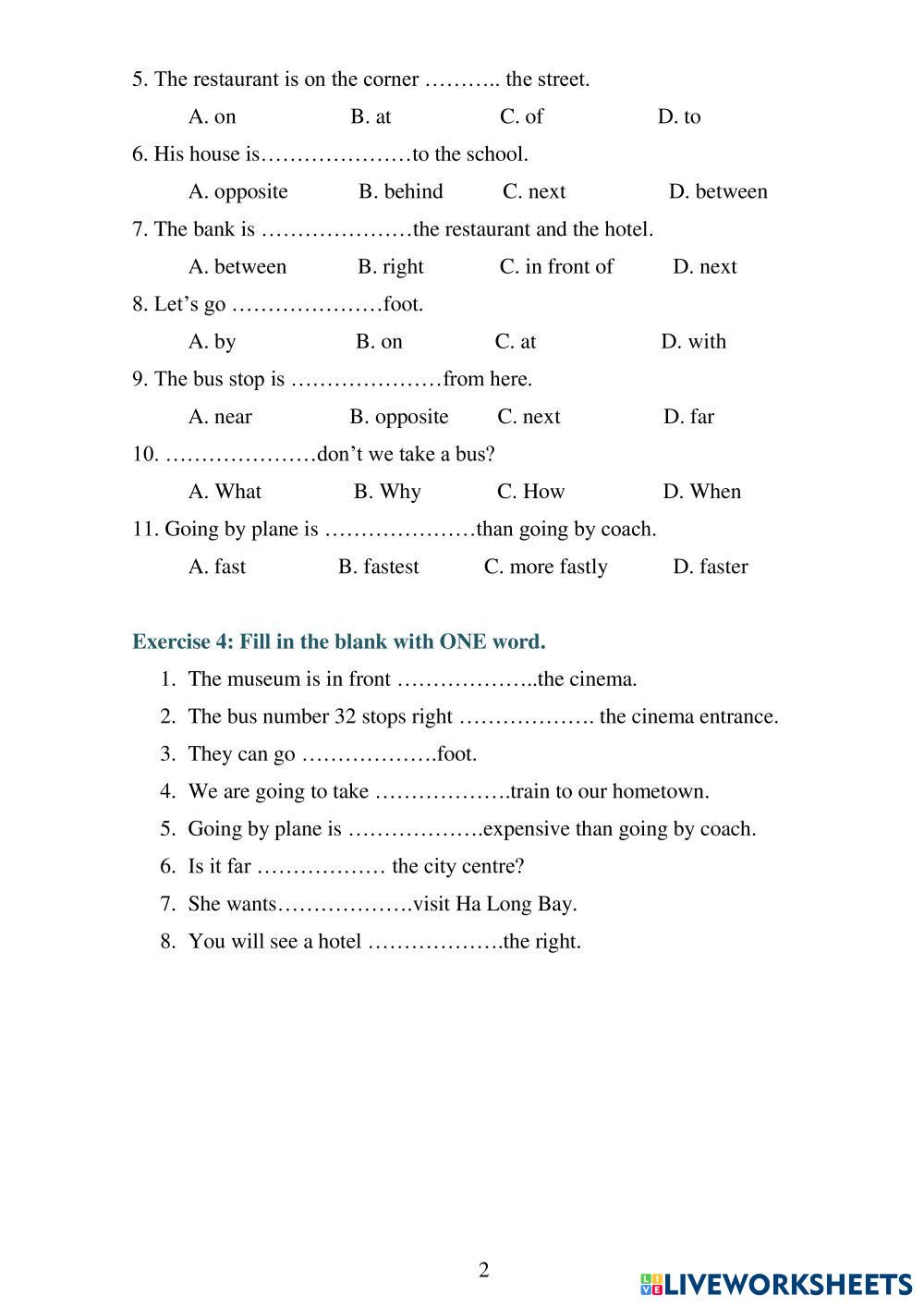 5. The restaurant is on the corner ……….. the street.

A. on B. at C. of D. to

6. His house is…………………to the school.

A. opposite B. behind C. next D. between

7. The bank is …………………the restaurant and the hotel.

A. between B. right C. in front of D. next

8. Let’s go …………………foot.

A. by B. on C. at D. with

9. The bus stop is …………………from here.

A. near B. opposite C. next D. far

10. …………………don’t we take a bus?

A. What B. Why C. How D. When

11. Going by plane is …………………than going by coach.

A. fast B. fastest C. more fastly D. faster

Exercise 4: Fill in the blank with ONE word.

1. The museum is in front ………………..the cinema.
2. The bus number 32 stops right ………………. the cinema entrance.
3. They can go ……………….foot.
4. We are going to take ……………….train to our hometown.
5. Going by plane is ……………….expensive than going by coach.
6. Is it far ……………… the city centre?
7. She wants……………….visit Ha Long Bay.
8. You will see a hotel ……………….the right.

2

LIVEWORKSHEETS